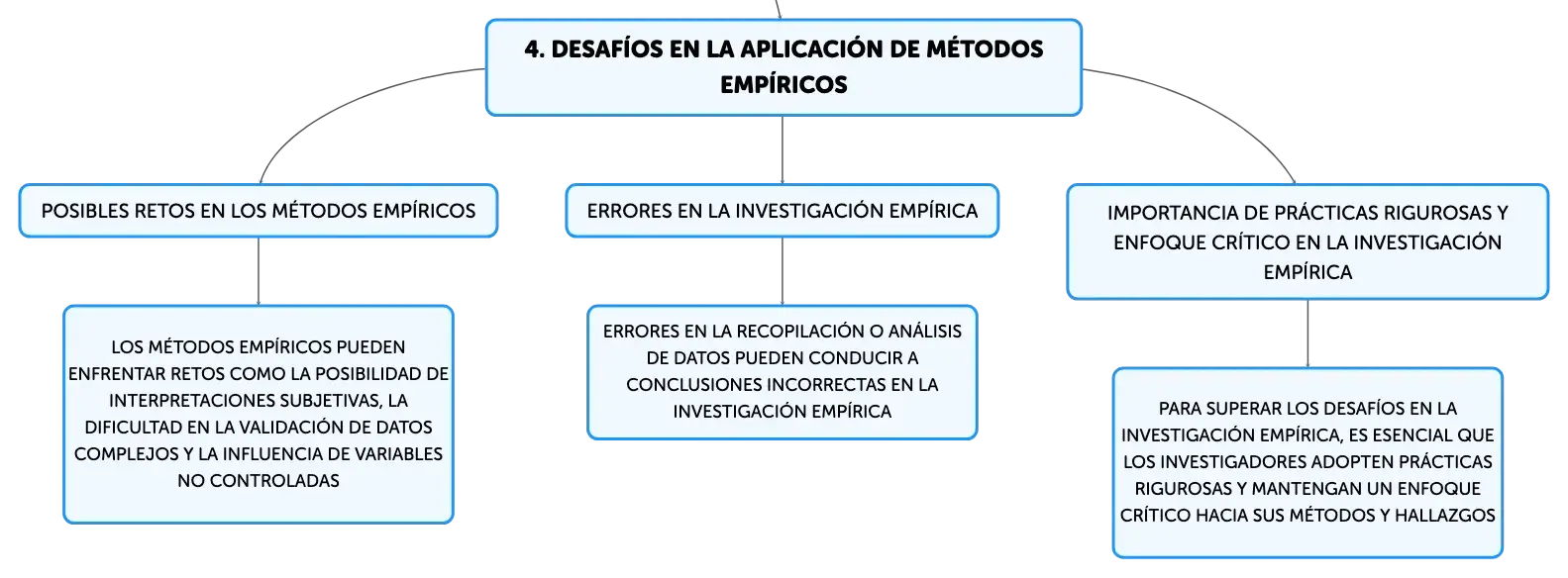 4. DESAFÍOS EN LA APLICACIÓN DE MÉTODOS EMPÍRICOS

POSIBLES RETOS EN LOS MÉTODOS EMPÍRICOS

LOS MÉTODOS EMPÍRICOS PUEDEN ENFRENTAR RETOS COMO LA POSIBILIDAD DE INTERPRETACIONES SUBJETIVAS, LA DIFICULTAD EN LA VALIDACIÓN DE DATOS COMPLEJOS Y LA INFLUENCIA DE VARIABLES NO CONTROLADAS

ERRORES EN LA INVESTIGACIÓN EMPÍRICA

ERRORES EN LA RECOPILACIÓN O ANÁLISIS DE DATOS PUEDEN CONDUCIR A CONCLUSIONES INCORRECTAS EN LA INVESTIGACIÓN EMPÍRICA

IMPORTANCIA DE PRÁCTICAS RIGUROSAS Y ENFOQUE CRÍTICO EN LA INVESTIGACIÓN EMPÍRICA

PARA SUPERAR LOS DESAFÍOS EN LA INVESTIGACIÓN EMPÍRICA, ES ESENCIAL QUE LOS INVESTIGADORES ADOPTEN PRÁCTICAS RIGUROSAS Y MANTENGAN UN ENFOQUE CRÍTICO HACIA SUS MÉTODOS Y HALLAZGOS